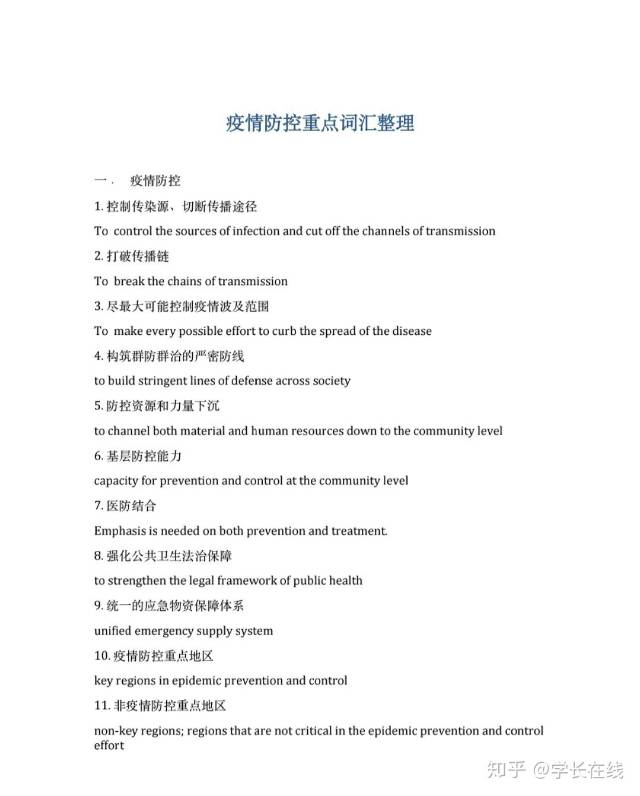 疫情防控重点词汇整理

一．  疫情防控

1. 控制传染源、切断传播途径

To control the sources of infection and cut off the channels of transmission

2. 打破传播链

To break the chains of transmission

3. 尽最大可能控制疫情波及范围

To make every possible effort to curb the spread of the disease

4. 构筑群防群治的严密防线

to build stringent lines of defense across society

5. 防控资源和力量下沉

to channel both material and human resources down to the community level

6. 基层防控能力

capacity for prevention and control at the community level

7. 医防结合

Emphasis is needed on both prevention and treatment.

8. 强化公共卫生法治保障

to strengthen the legal framework of public health

9. 统一的应急物资保障体系

unified emergency supply system

10. 疫情防控重点地区

key regions in epidemic prevention and control

11. 非疫情防控重点地区

non-key regions; regions that are not critical in the epidemic prevention and control effort

知乎 @学长在线